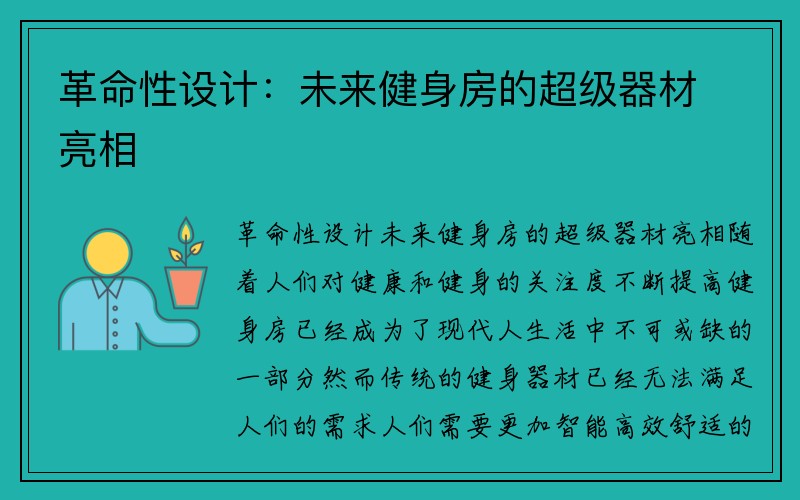 革命性设计：未来健身房的超级器材亮相

革命性设计未来健身房的超级器材亮相随着人们对健康和健身的关注度不断提高健身房已经成为了现代人生活中不可或缺的一部分然而传统的健身器材已经无法满足人们的需求人们需要更加智能高效舒适的